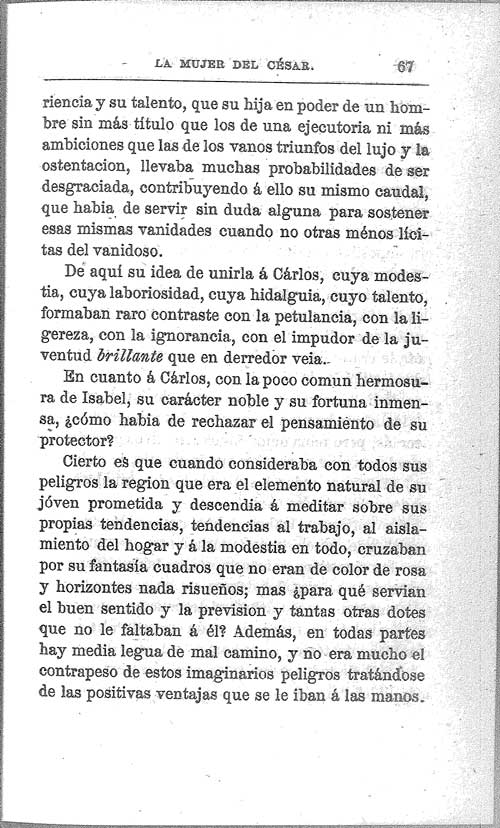 LA MUJER DEL CÉSAR. 67

riencia y su talento, que su hija en poder de un hombre sin más título que los de una ejecutoria ni más ambiciones que las de los vanos triunfos del lujo y la ostentacion, llevaba muchas probabilidades de ser desgraciada, contribuyendo á ello su mismo caudal, que habia de servir sin duda alguna para sostener esas mismas vanidades cuando no otras ménos lícitas del vanidoso.

De aquí su idea de unirla á Cárlos, cuya modestia, cuya laboriosidad, cuya hidalguia, cuyo talento, formaban raro contraste con la petulancia, con la ligereza, con la ignorancia, con el impudor de la juventud brillante que en derredor veia.

En cuanto á Cárlos, con la poco comun hermosura de Isabel, su carácter noble y su fortuna inmensa, ¿cómo habia de rechazar el pensamiento de su protector?

Cierto es que cuando consideraba con todos sus peligros la region que era el elemento natural de su jóven prometida y descendia á meditar sobre sus propias tendencias, tendencias al trabajo, al aislamiento del hogar y á la modestia en todo, cruzaban por su fantasía cuadros que no eran de color de rosa y horizontes nada risueños; mas ¿para qué servian el buen sentido y la prevision y tantas otras dotes que no le faltaban á él? Además, en todas partes hay media legua de mal camino, y no era mucho el contrapeso de estos imaginarios peligros tratándose de las positivas ventajas que se le iban á las manos.